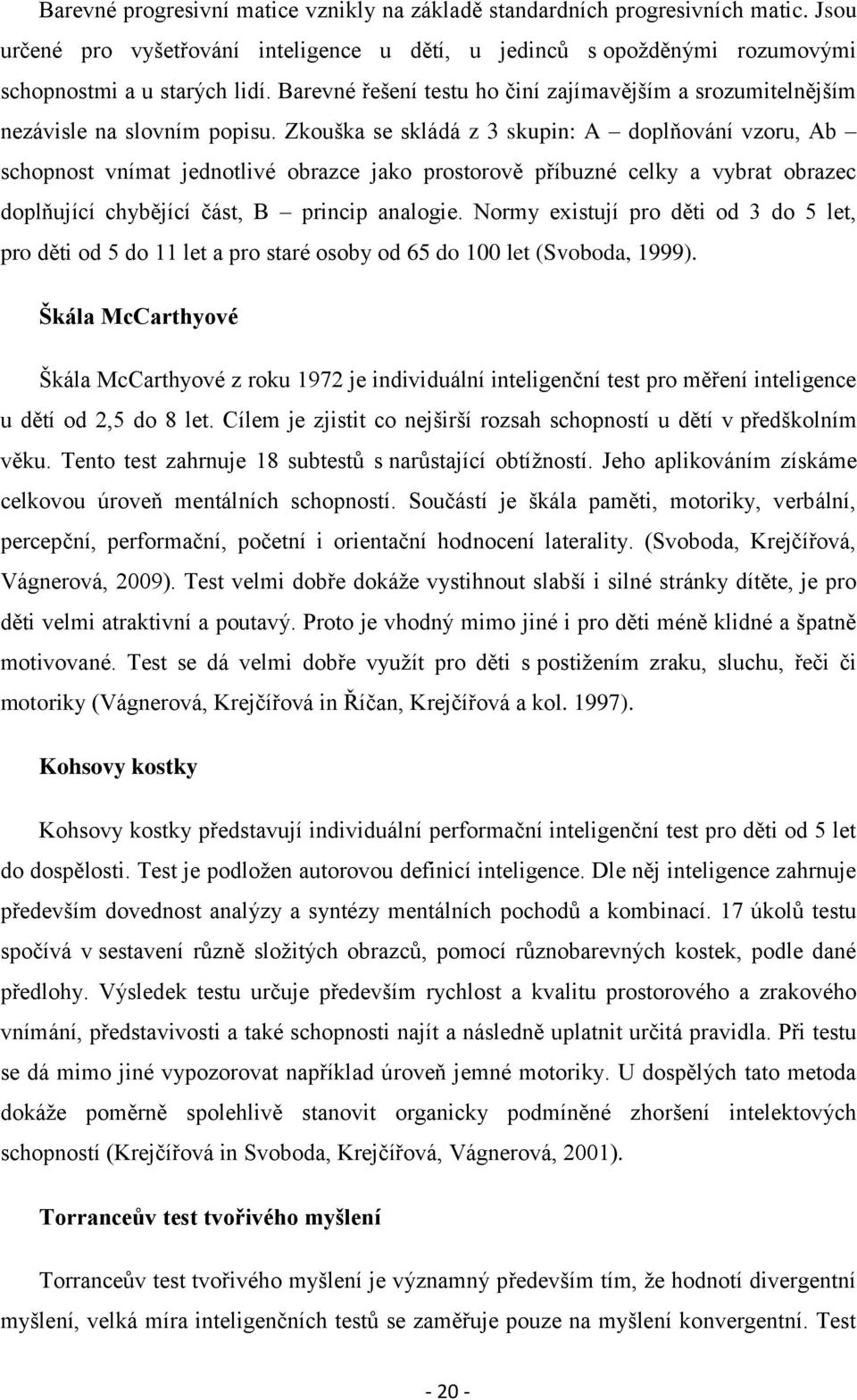 Barevné progresivní matice vznikly na základě standardních progresivních matic. Jsou určené pro vyšetřování inteligence u dětí, u jedinců s opožděnými rozumovými schopnostmi a u starých lidí. Barevné řešení testu ho činí zajímavějším a srozumitelnějším nezávisle na slovním popisu. Zkouška se skládá z 3 skupin: A – doplňování vzoru, Ab – schopnost vnímat jednotlivé obrazce jako prostorově příbuzné celky a vybrat obrazec doplňující chybějící část, B – princip analogie. Normy existují pro děti od 3 do 5 let, pro děti od 5 do 11 let a pro staré osoby od 65 do 100 let (Svoboda, 1999).

Škála McCarthyové

Škála McCarthyové z roku 1972 je individuální inteligenční test pro měření inteligence u dětí od 2,5 do 8 let. Cílem je zjistit co nejširší rozsah schopností u dětí v předškolním věku. Tento test zahrnuje 18 subtestů s narůstající obtížností. Jeho aplikováním získáme celkovou úroveň mentálních schopností. Součástí je škála paměti, motoriky, verbální, percepční, performační, početní i orientační hodnocení laterality. (Svoboda, Krejčířová, Vágnerová, 2009). Test velmi dobře dokáže vystihnout slabší i silné stránky dítěte, je pro děti velmi atraktivní a poutavý. Proto je vhodný mimo jiné i pro děti méně klidné a špatně motivované. Test se dá velmi dobře využít pro děti s postižením zraku, sluchu, řeči či motoriky (Vágnerová, Krejčířová in Říčan, Krejčířová a kol. 1997).

Kohsovy kostky

Kohsovy kostky představují individuální performační inteligenční test pro děti od 5 let do dospělosti. Test je podložen autorovou definicí inteligence. Dle něj inteligence zahrnuje především dovednost analýzy a syntézy mentálních pochodů a kombinací. 17 úkolů testu spočívá v sestavení různě složitých obrazců, pomocí různobarevných kostek, podle dané předlohy. Výsledek testu určuje především rychlost a kvalitu prostorového a zrakového vnímání, představivosti a také schopnosti najít a následně uplatnit určitá pravidla. Při testu se dá mimo jiné vypozorovat například úroveň jemné motoriky. U dospělých tato metoda dokáže poměrně spolehlivě stanovit organicky podmíněné zhoršení intelektových schopností (Krejčířová in Svoboda, Krejčířová, Vágnerová, 2001).

Torranceův test tvořivého myšlení

Torranceův test tvořivého myšlení je významný především tím, že hodnotí divergentní myšlení, velká míra inteligenčních testů se zaměřuje pouze na myšlení konvergentní. Test

- 20 -